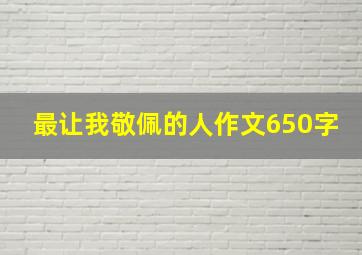 最让我敬佩的人作文650字